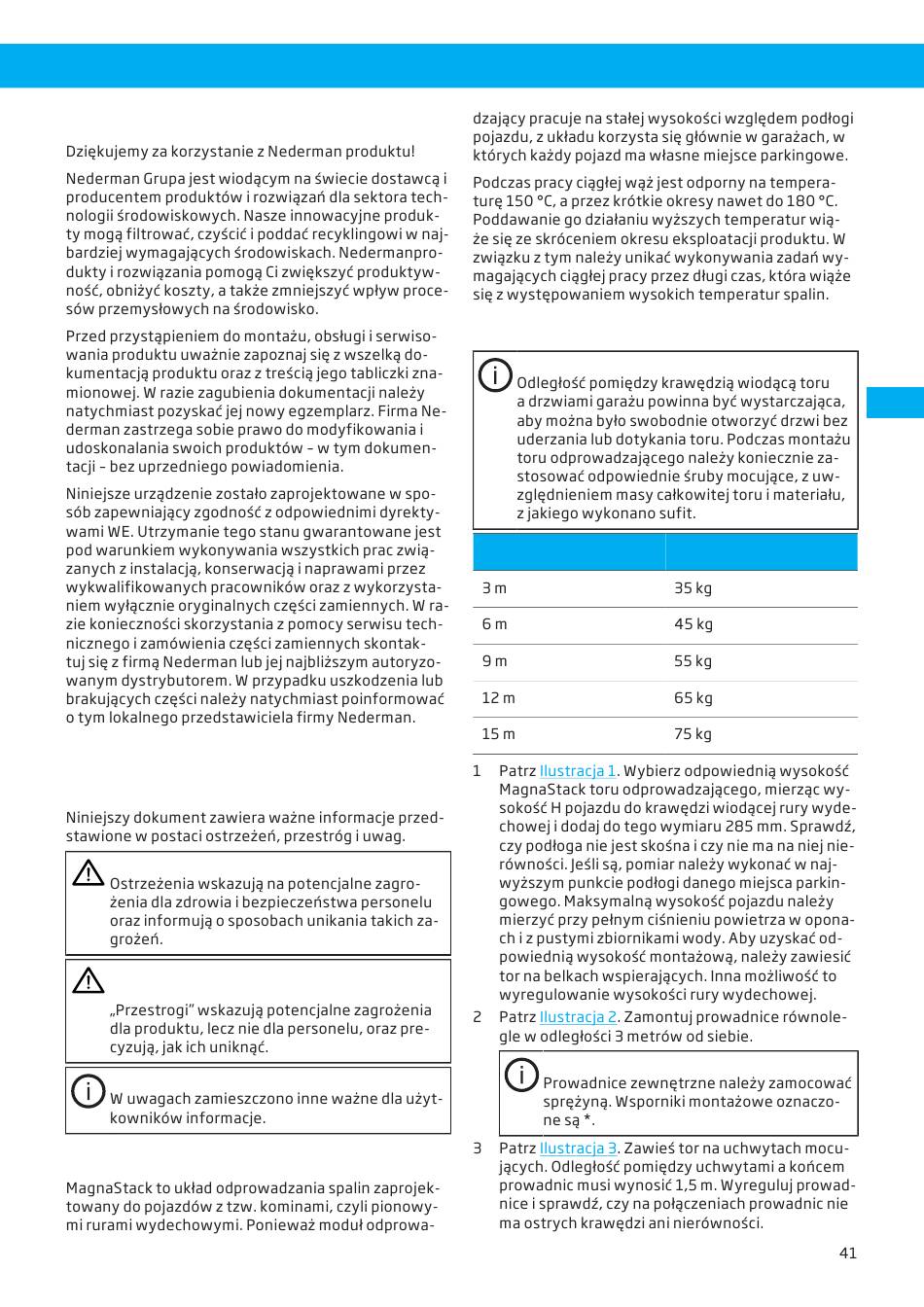 Dziękujemy za korzystanie z Nederman produktu!

Nederman Grupa jest wiodącym na świecie dostawcą i producentem produktów i rozwiązań dla sektora technologii środowiskowych. Nasze innowacyjne produkty mogą filtrować, czyścić i poddać recyklingowi w najbardziej wymagających środowiskach. Nedermanprodukty i rozwiązania pomogą Ci zwiększyć produktywność, obniżyć koszty, a także zmniejszyć wpływ procesów przemysłowych na środowisko.

Przed przystąpieniem do montażu, obsługi i serwisowania produktu uważnie zapoznaj się z wszelką dokumentacją produktu oraz z treścią jego tabliczki znamionowej. W razie zagubienia dokumentacji należy natychmiast pozyskać jej nowy egzemplarz. Firma Nederman zastrzega sobie prawo do modyfikowania i udoskonalania swoich produktów – w tym dokumentacji – bez uprzedniego powiadomienia.

Niniejsze urządzenie zostało zaprojektowane w sposób zapewniający zgodność z odpowiednimi dyrektywami WE. Utrzymanie tego stanu gwarantowane jest pod warunkiem wykonywania wszystkich prac związanych z instalacją, konserwacją i naprawami przez wykwalifikowanych pracowników oraz z wykorzystaniem wyłącznie oryginalnych części zamiennych. W razie konieczności skorzystania z pomocy serwisu technicznego i zamówienia części zamiennych skontaktuj się z firmą Nederman lub jej najbliższym autoryzowanym dystrybutorem. W przypadku uszkodzenia lub brakujących części należy natychmiast poinformować o tym lokalnego przedstawiciela firmy Nederman.

Niniejszy dokument zawiera ważne informacje przedstawione w postaci ostrzeżeń, przestróg i uwag.

Ostrzeżenia wskazują na potencjalne zagrożenia dla zdrowia i bezpieczeństwa personelu oraz informują o sposobach unikania takich zagrożeń.

„Przestrogi” wskazują potencjalne zagrożenia dla produktu, lecz nie dla personelu, oraz precyzują, jak ich uniknąć.

W uwagach zamieszczono inne ważne dla użytkowników informacje.

MagnaStack to układ odprowadzania spalin zaprojektowany do pojazdów z tzw. kominami, czyli pionowymi rurami wydechowymi. Ponieważ moduł odprowadzający pracuje na stałej wysokości względem podłogi pojazdu, z układu korzysta się głównie w garażach, w których każdy pojazd ma własne miejsce parkingowe.

Podczas pracy ciągłej wąż jest odporny na temperaturę 150 °C, a przez krótkie okresy nawet do 180 °C. Poddawanie go działaniu wyższych temperatur wiąże się ze skróceniem okresu eksploatacji produktu. W związku z tym należy unikać wykonywania zadań wymagających ciągłej pracy przez długi czas, która wiąże się z występowaniem wysokich temperatur spalin.

Odległość pomiędzy krawędzią wiodącą toru a drzwiami garażu powinna być wystarczająca, aby można było swobodnie otworzyć drzwi bez uderzania lub dotykania toru. Podczas montażu toru odprowadzającego należy koniecznie zastosować odpowiednie śruby mocujące, z uwzględnieniem masy całkowitej toru i materiału, z jakiego wykonano sufit.

| | |
|---|---|
| 3 m | 35 kg |
| 6 m | 45 kg |
| 9 m | 55 kg |
| 12 m | 65 kg |
| 15 m | 75 kg |

1 Patrz Ilustracja 1. Wybierz odpowiednią wysokość MagnaStack toru odprowadzającego, mierząc wysokość H pojazdu do krawędzi wiodącej rury wydechowej i dodaj do tego wymiaru 285 mm. Sprawdź, czy podłoga nie jest skośna i czy nie ma na niej nierówności. Jeśli są, pomiar należy wykonać w najwyższym punkcie podłogi danego miejsca parkingowego. Maksymalną wysokość pojazdu należy mierzyć przy pełnym ciśnieniu powietrza w oponach i z pustymi zbiornikami wody. Aby uzyskać odpowiednią wysokość montażową, należy zawiesić tor na belkach wspierających. Inna możliwość to wyregulowanie wysokości rury wydechowej.

2 Patrz Ilustracja 2. Zamontuj prowadnice równolegle w odległości 3 metrów od siebie.

Prowadnice zewnętrzne należy zamocować sprężyną. Wsporniki montażowe oznaczone są *.

3 Patrz Ilustracja 3. Zawieś tor na uchwytach mocujących. Odległość pomiędzy uchwytami a końcem prowadnic musi wynosić 1,5 m. Wyreguluj prowadnice i sprawdź, czy na połączeniach prowadnic nie ma ostrych krawędzi ani nierówności.

41